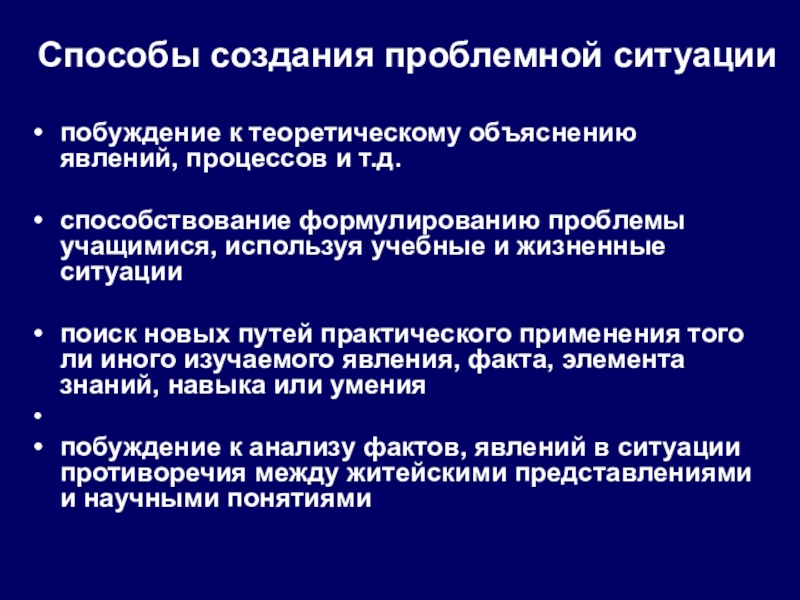 Способы создания проблемной ситуации

• побуждение к теоретическому объяснению явлений, процессов и т.д.

• способствование формулированию проблемы учащимися, используя учебные и жизненные ситуации

• поиск новых путей практического применения того ли иного изучаемого явления, факта, элемента знаний, навыка или умения
•
• побуждение к анализу фактов, явлений в ситуации противоречия между житейскими представлениями и научными понятиями